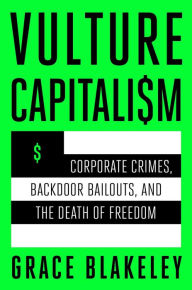 VULTURE CAPITALI$M

$

CORPORATE CRIMES, BACKDOOR BAILOUTS, AND THE DEATH OF FREEDOM

GRACE BLAKELEY